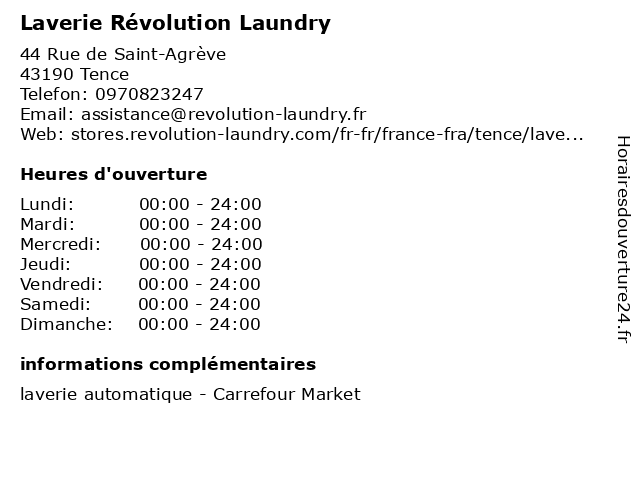 Laverie Révolution Laundry

44 Rue de Saint-Agrève
43190 Tence
Telefon: 0970823247
Email: assistance@revolution-laundry.fr
Web: stores.revolution-laundry.com/fr-fr/france-fra/tence/lave...

Heures d'ouverture

Lundi: 00:00 - 24:00
Mardi: 00:00 - 24:00
Mercredi: 00:00 - 24:00
Jeudi: 00:00 - 24:00
Vendredi: 00:00 - 24:00
Samedi: 00:00 - 24:00
Dimanche: 00:00 - 24:00

informations complémentaires

laverie automatique - Carrefour Market

Horairesdouverture24.fr